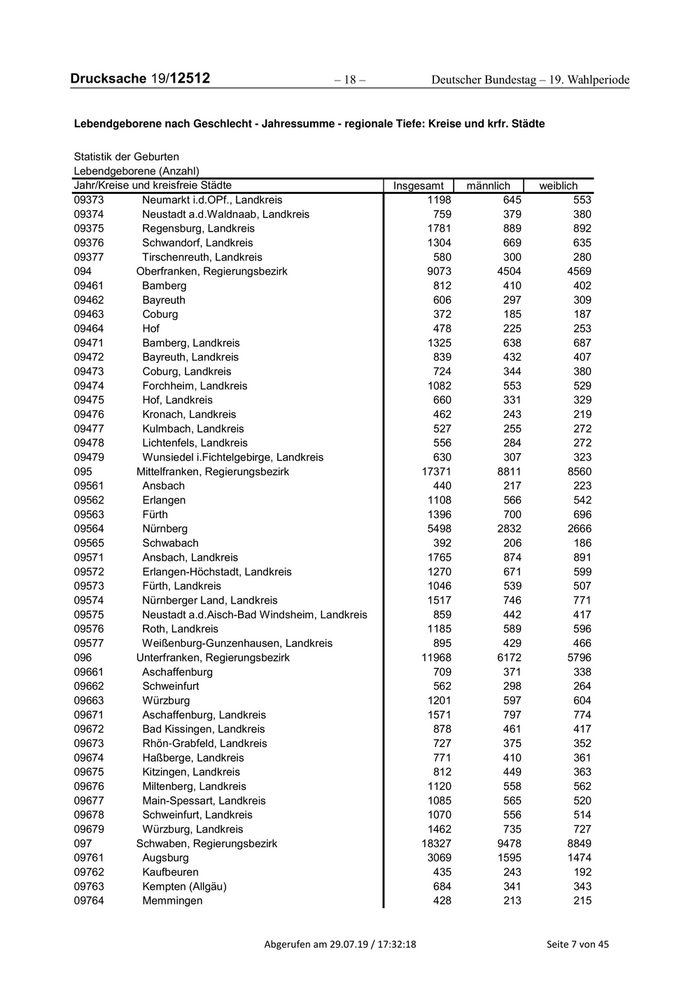 Drucksache 19/12512 – 18 – Deutscher Bundestag – 19. Wahlperiode

Lebendgeborene nach Geschlecht - Jahressumme - regionale Tiefe: Kreise und krfr. Städte

Statistik der Geburten
Lebendgeborene (Anzahl)

| Jahr/Kreise und kreisfreie Städte | | Insgesamt | männlich | weiblich |
|---|---|---|---|---|
| 09373 | Neumarkt i.d.OPf., Landkreis | 1198 | 645 | 553 |
| 09374 | Neustadt a.d.Waldnaab, Landkreis | 759 | 379 | 380 |
| 09375 | Regensburg, Landkreis | 1781 | 889 | 892 |
| 09376 | Schwandorf, Landkreis | 1304 | 669 | 635 |
| 09377 | Tirschenreuth, Landkreis | 580 | 300 | 280 |
| 094 | Oberfranken, Regierungsbezirk | 9073 | 4504 | 4569 |
| 09461 | Bamberg | 812 | 410 | 402 |
| 09462 | Bayreuth | 606 | 297 | 309 |
| 09463 | Coburg | 372 | 185 | 187 |
| 09464 | Hof | 478 | 225 | 253 |
| 09471 | Bamberg, Landkreis | 1325 | 638 | 687 |
| 09472 | Bayreuth, Landkreis | 839 | 432 | 407 |
| 09473 | Coburg, Landkreis | 724 | 344 | 380 |
| 09474 | Forchheim, Landkreis | 1082 | 553 | 529 |
| 09475 | Hof, Landkreis | 660 | 331 | 329 |
| 09476 | Kronach, Landkreis | 462 | 243 | 219 |
| 09477 | Kulmbach, Landkreis | 527 | 255 | 272 |
| 09478 | Lichtenfels, Landkreis | 556 | 284 | 272 |
| 09479 | Wunsiedel i.Fichtelgebirge, Landkreis | 630 | 307 | 323 |
| 095 | Mittelfranken, Regierungsbezirk | 17371 | 8811 | 8560 |
| 09561 | Ansbach | 440 | 217 | 223 |
| 09562 | Erlangen | 1108 | 566 | 542 |
| 09563 | Fürth | 1396 | 700 | 696 |
| 09564 | Nürnberg | 5498 | 2832 | 2666 |
| 09565 | Schwabach | 392 | 206 | 186 |
| 09571 | Ansbach, Landkreis | 1765 | 874 | 891 |
| 09572 | Erlangen-Höchstadt, Landkreis | 1270 | 671 | 599 |
| 09573 | Fürth, Landkreis | 1046 | 539 | 507 |
| 09574 | Nürnberger Land, Landkreis | 1517 | 746 | 771 |
| 09575 | Neustadt a.d.Aisch-Bad Windsheim, Landkreis | 859 | 442 | 417 |
| 09576 | Roth, Landkreis | 1185 | 589 | 596 |
| 09577 | Weißenburg-Gunzenhausen, Landkreis | 895 | 429 | 466 |
| 096 | Unterfranken, Regierungsbezirk | 11968 | 6172 | 5796 |
| 09661 | Aschaffenburg | 709 | 371 | 338 |
| 09662 | Schweinfurt | 562 | 298 | 264 |
| 09663 | Würzburg | 1201 | 597 | 604 |
| 09671 | Aschaffenburg, Landkreis | 1571 | 797 | 774 |
| 09672 | Bad Kissingen, Landkreis | 878 | 461 | 417 |
| 09673 | Rhön-Grabfeld, Landkreis | 727 | 375 | 352 |
| 09674 | Haßberge, Landkreis | 771 | 410 | 361 |
| 09675 | Kitzingen, Landkreis | 812 | 449 | 363 |
| 09676 | Miltenberg, Landkreis | 1120 | 558 | 562 |
| 09677 | Main-Spessart, Landkreis | 1085 | 565 | 520 |
| 09678 | Schweinfurt, Landkreis | 1070 | 556 | 514 |
| 09679 | Würzburg, Landkreis | 1462 | 735 | 727 |
| 097 | Schwaben, Regierungsbezirk | 18327 | 9478 | 8849 |
| 09761 | Augsburg | 3069 | 1595 | 1474 |
| 09762 | Kaufbeuren | 435 | 243 | 192 |
| 09763 | Kempten (Allgäu) | 684 | 341 | 343 |
| 09764 | Memmingen | 428 | 213 | 215 |

Abgerufen am 29.07.19 / 17:32:18 Seite 7 von 45